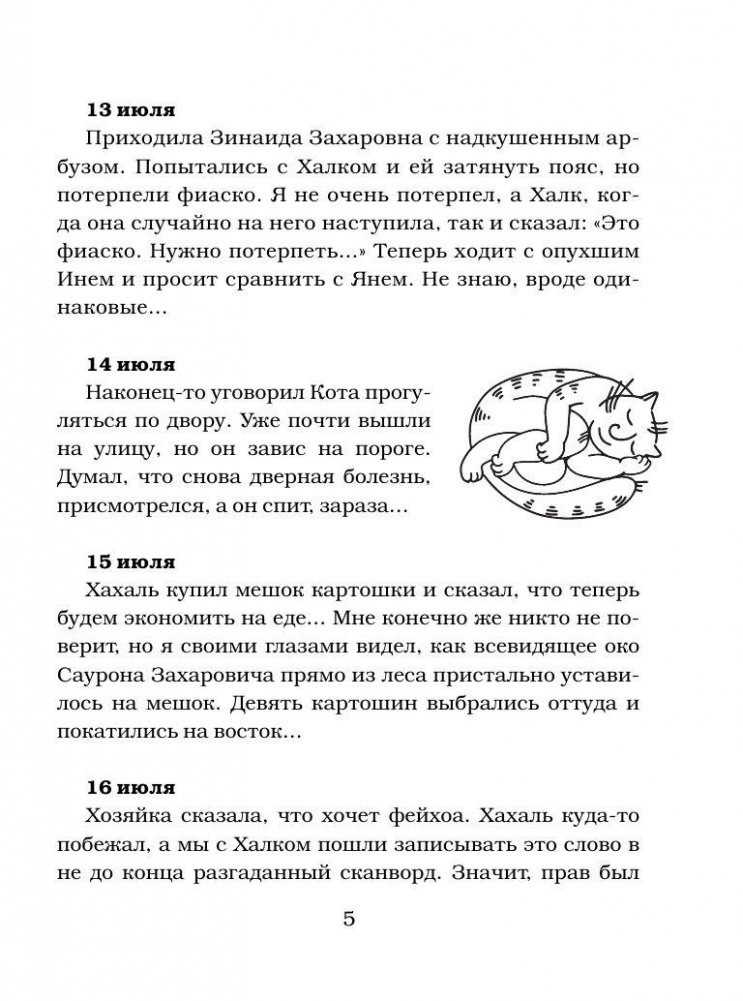 **13 июля**

Приходила Зинаида Захаровна с надкушенным арбузом. Попытались с Халком и ей затянуть пояс, но потерпели фиаско. Я не очень потерпел, а Халк, когда она случайно на него наступила, так и сказал: «Это фиаско. Нужно потерпеть...» Теперь ходит с опухшим Инем и просит сравнить с Янем. Не знаю, вроде одинаковые...

**14 июля**

Наконец-то уговорил Кота прогуляться по двору. Уже почти вышли на улицу, но он завис на пороге. Думал, что снова дверная болезнь, присмотрелся, а он спит, зараза...

**15 июля**

Хахаль купил мешок картошки и сказал, что теперь будем экономить на еде... Мне конечно же никто не поверит, но я своими глазами видел, как всевидящее око Саурона Захаровича прямо из леса пристально уставилось на мешок. Девять картошин выбрались оттуда и покатились на восток...

**16 июля**

Хозяйка сказала, что хочет фейхоа. Хахаль куда-то побежал, а мы с Халком пошли записывать это слово в не до конца разгаданный сканворд. Значит, прав был

5